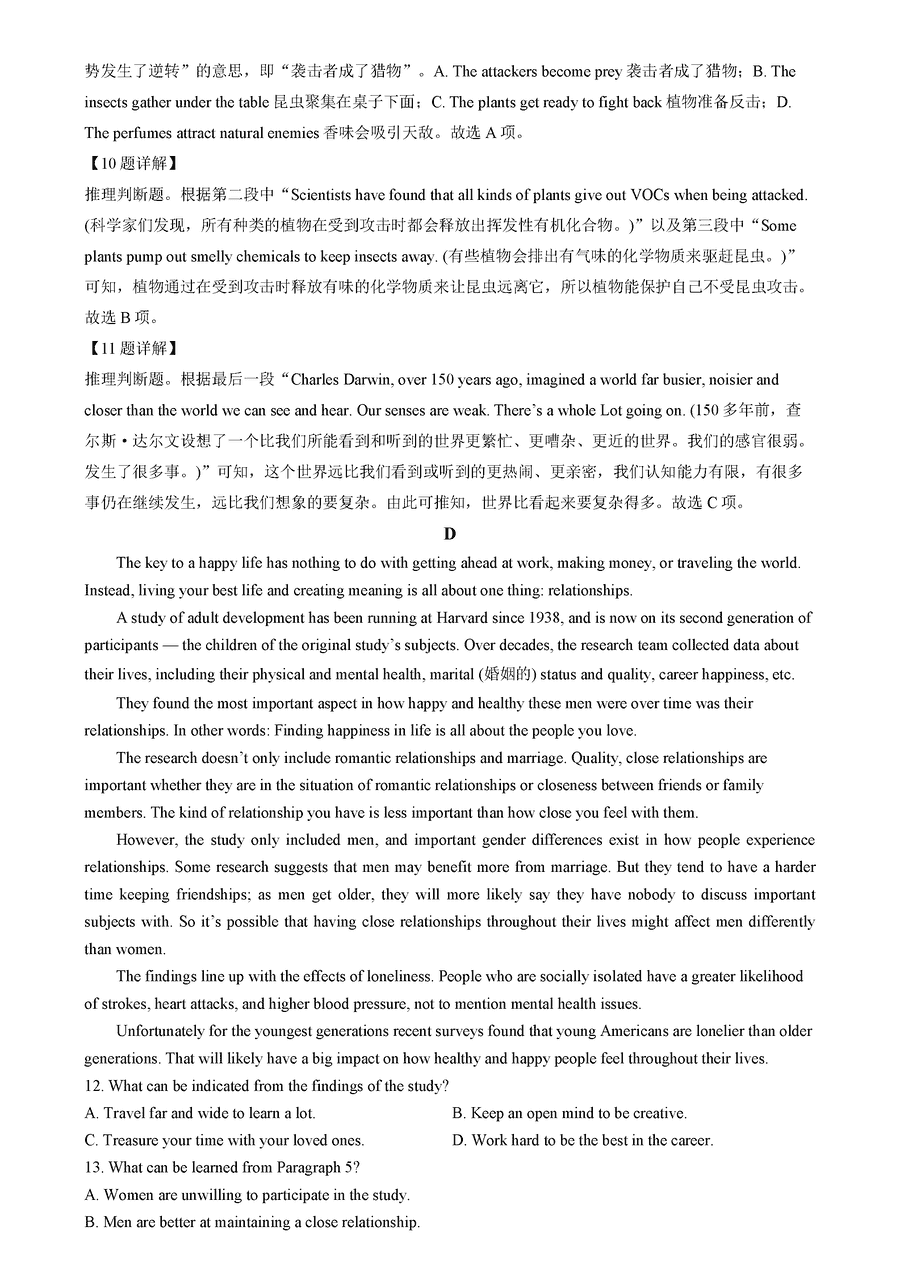 势发生了逆转”的意思，即“袭击者成了猎物”。A. The attackers become prey 袭击者成了猎物；B. The insects gather under the table 昆虫聚集在桌子下面；C. The plants get ready to fight back 植物准备反击；D. The perfumes attract natural enemies 香味会吸引天敌。故选 A 项。

【10 题详解】

推理判断题。根据第二段中“Scientists have found that all kinds of plants give out VOCs when being attacked. (科学家们发现，所有种类的植物在受到攻击时都会释放出挥发性有机化合物。)”以及第三段中“Some plants pump out smelly chemicals to keep insects away. (有些植物会排出有气味的化学物质来驱赶昆虫。)”可知，植物通过在受到攻击时释放有味的化学物质来让昆虫远离它，所以植物能保护自己不受昆虫攻击。故选 B 项。

【11 题详解】

推理判断题。根据最后一段“Charles Darwin, over 150 years ago, imagined a world far busier, noisier and closer than the world we can see and hear. Our senses are weak. There’s a whole Lot going on. (150 多年前，查尔斯·达尔文设想了一个比我们所能看到和听到的世界更繁忙、更嘈杂、更近的世界。我们的感官很弱。发生了很多事。)”可知，这个世界远比我们看到或听到的更热闹、更亲密，我们认知能力有限，有很多事仍在继续发生，远比我们想象的要复杂。由此可推知，世界比看起来要复杂得多。故选 C 项。

D

The key to a happy life has nothing to do with getting ahead at work, making money, or traveling the world. Instead, living your best life and creating meaning is all about one thing: relationships.

A study of adult development has been running at Harvard since 1938, and is now on its second generation of participants — the children of the original study’s subjects. Over decades, the research team collected data about their lives, including their physical and mental health, marital (婚姻的) status and quality, career happiness, etc.

They found the most important aspect in how happy and healthy these men were over time was their relationships. In other words: Finding happiness in life is all about the people you love.

The research doesn’t only include romantic relationships and marriage. Quality, close relationships are important whether they are in the situation of romantic relationships or closeness between friends or family members. The kind of relationship you have is less important than how close you feel with them.

However, the study only included men, and important gender differences exist in how people experience relationships. Some research suggests that men may benefit more from marriage. But they tend to have a harder time keeping friendships; as men get older, they will more likely say they have nobody to discuss important subjects with. So it’s possible that having close relationships throughout their lives might affect men differently than women.

The findings line up with the effects of loneliness. People who are socially isolated have a greater likelihood of strokes, heart attacks, and higher blood pressure, not to mention mental health issues.

Unfortunately for the youngest generations recent surveys found that young Americans are lonelier than older generations. That will likely have a big impact on how healthy and happy people feel throughout their lives.

12. What can be indicated from the findings of the study?

A. Travel far and wide to learn a lot.
B. Keep an open mind to be creative.
C. Treasure your time with your loved ones.
D. Work hard to be the best in the career.

13. What can be learned from Paragraph 5?

A. Women are unwilling to participate in the study.
B. Men are better at maintaining a close relationship.